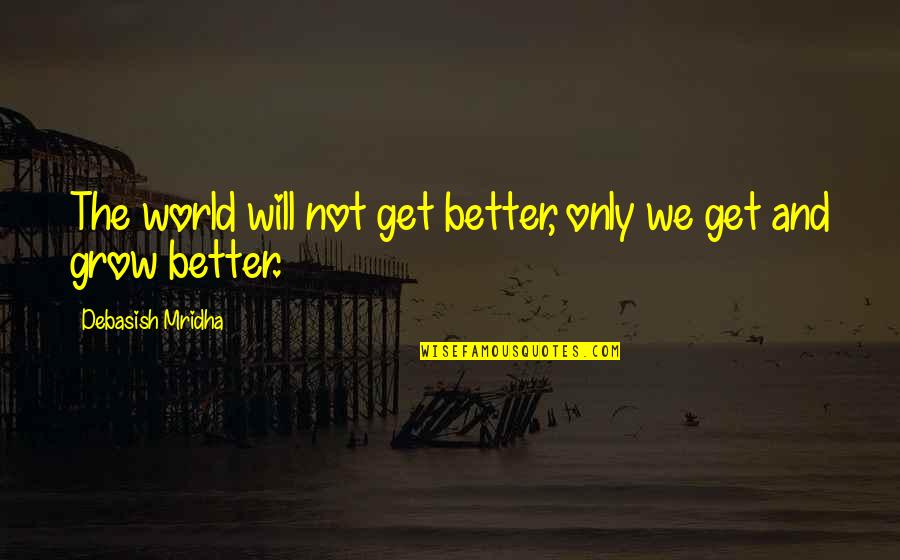 The world will not get better, only we get and grow better.

Debasish Mridha

WISEFAMOUSQUOTES.COM